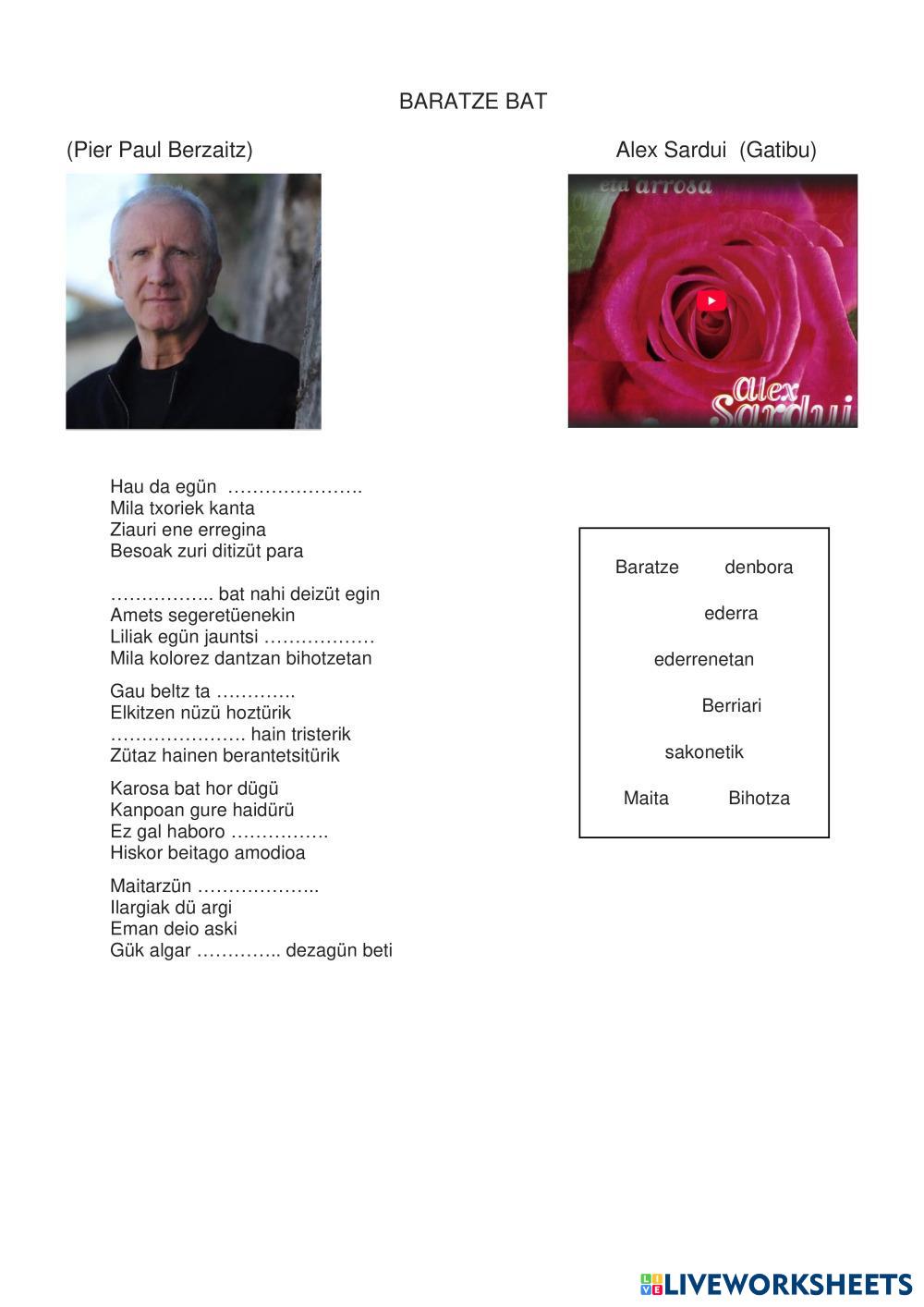 BARATZE BAT

(Pier Paul Berzaitz)

Alex Sardui (Gatibu)

eta arrosa

Alex Sardui

Hau da egün ………………….
Mila txoriek kanta
Ziauri ene erregina
Besoak zuri ditizüt para

…………….. bat nahi deizüt egin
Amets segeretüenekin
Liliak egün jauntsi ………………
Mila kolorez dantzan bihotzetan

Gau beltz ta ………….
Elkitzen nüzü hoztürik
…………………. hain tristerik
Zütaz hainen berantetsitürik

Karosa bat hor dügü
Kanpoan gure haidürü
Ez gal haboro …………….
Hiskor beitago amodioa

Maitarzün ………………..
Ilargiak dü argi
Eman deio aski
Gük algar ………….. dezagün beti

Baratze denbora
ederra
ederrenetan
Berriari
sakonetik
Maita Bihotza

LIVEWORKSHEETS